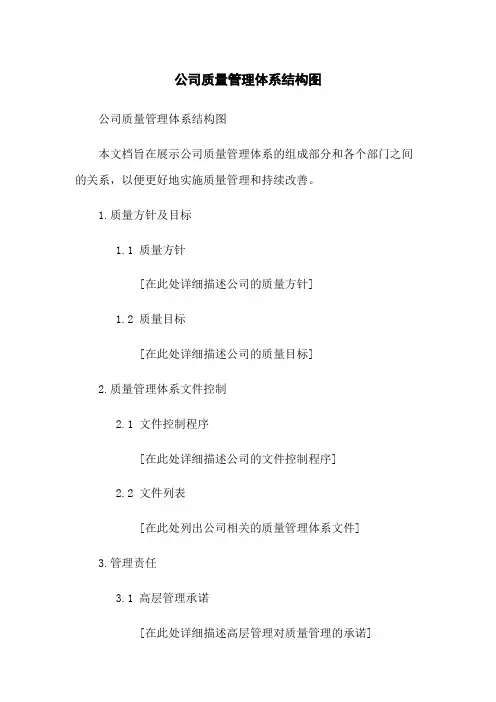 公司质量管理体系结构图

公司质量管理体系结构图

本文档旨在展示公司质量管理体系的组成部分和各个部门之间的关系，以便更好地实施质量管理和持续改善。

1.质量方针及目标

1.1 质量方针

[在此处详细描述公司的质量方针]

1.2 质量目标

[在此处详细描述公司的质量目标]

2.质量管理体系文件控制

2.1 文件控制程序

[在此处详细描述公司的文件控制程序]

2.2 文件列表

[在此处列出公司相关的质量管理体系文件]

3.管理责任

3.1 高层管理承诺

[在此处详细描述高层管理对质量管理的承诺]